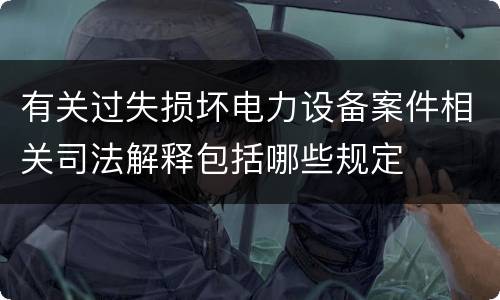 有关过失损坏电力设备案件相关司法解释包括哪些规定